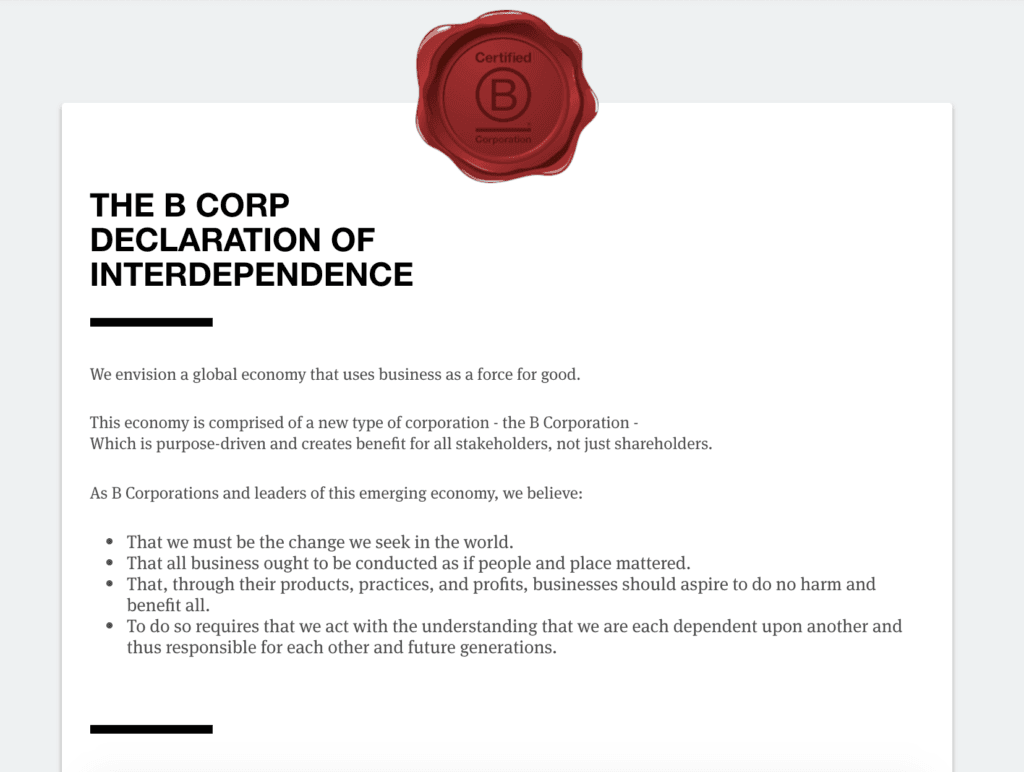 Certified
B
Corporation

THE B CORP DECLARATION OF INTERDEPENDENCE

We envision a global economy that uses business as a force for good.

This economy is comprised of a new type of corporation - the B Corporation -
Which is purpose-driven and creates benefit for all stakeholders, not just shareholders.

As B Corporations and leaders of this emerging economy, we believe:

- That we must be the change we seek in the world.
- That all business ought to be conducted as if people and place mattered.
- That, through their products, practices, and profits, businesses should aspire to do no harm and benefit all.
- To do so requires that we act with the understanding that we are each dependent upon another and thus responsible for each other and future generations.